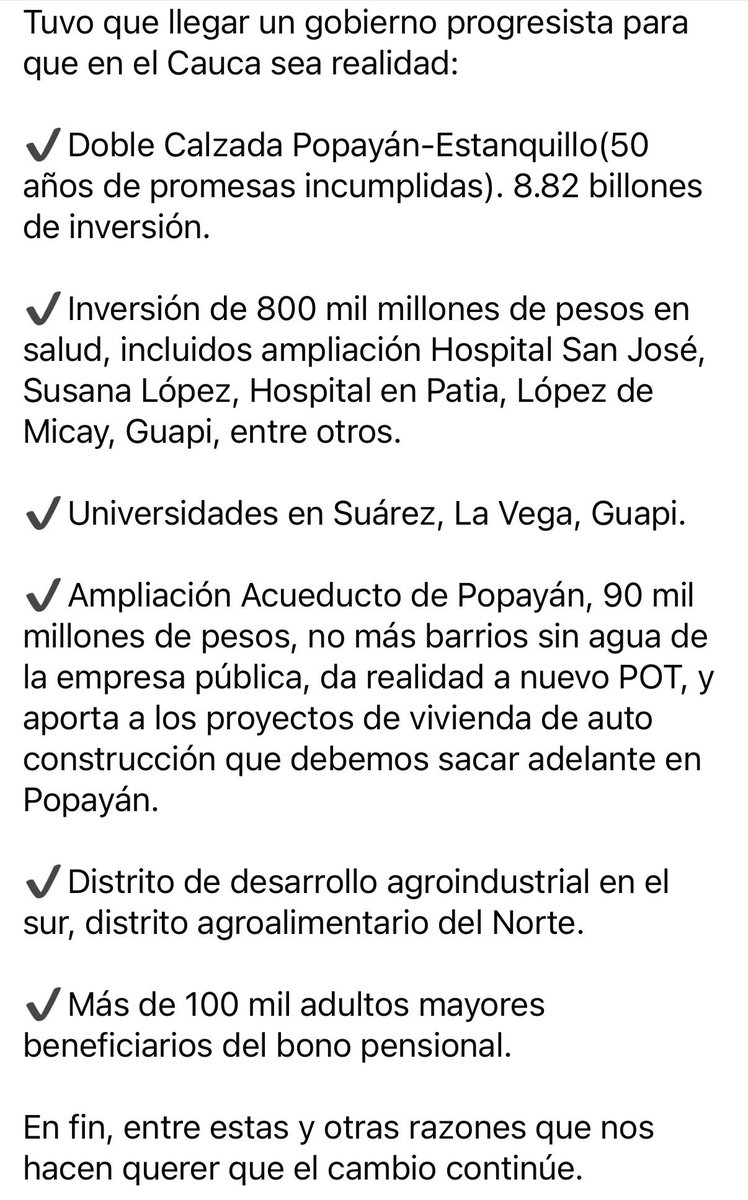 Tuvo que llegar un gobierno progresista para que en el Cauca sea realidad:

✔ Doble Calzada Popayán-Estanquillo(50 años de promesas incumplidas). 8.82 billones de inversión.

✔ Inversión de 800 mil millones de pesos en salud, incluidos ampliación Hospital San José, Susana López, Hospital en Patia, López de Micay, Guapi, entre otros.

✔ Universidades en Suárez, La Vega, Guapi.

✔ Ampliación Acueducto de Popayán, 90 mil millones de pesos, no más barrios sin agua de la empresa pública, da realidad a nuevo POT, y aporta a los proyectos de vivienda de auto construcción que debemos sacar adelante en Popayán.

✔ Distrito de desarrollo agroindustrial en el sur, distrito agroalimentario del Norte.

✔ Más de 100 mil adultos mayores beneficiarios del bono pensional.

En fin, entre estas y otras razones que nos hacen querer que el cambio continúe.